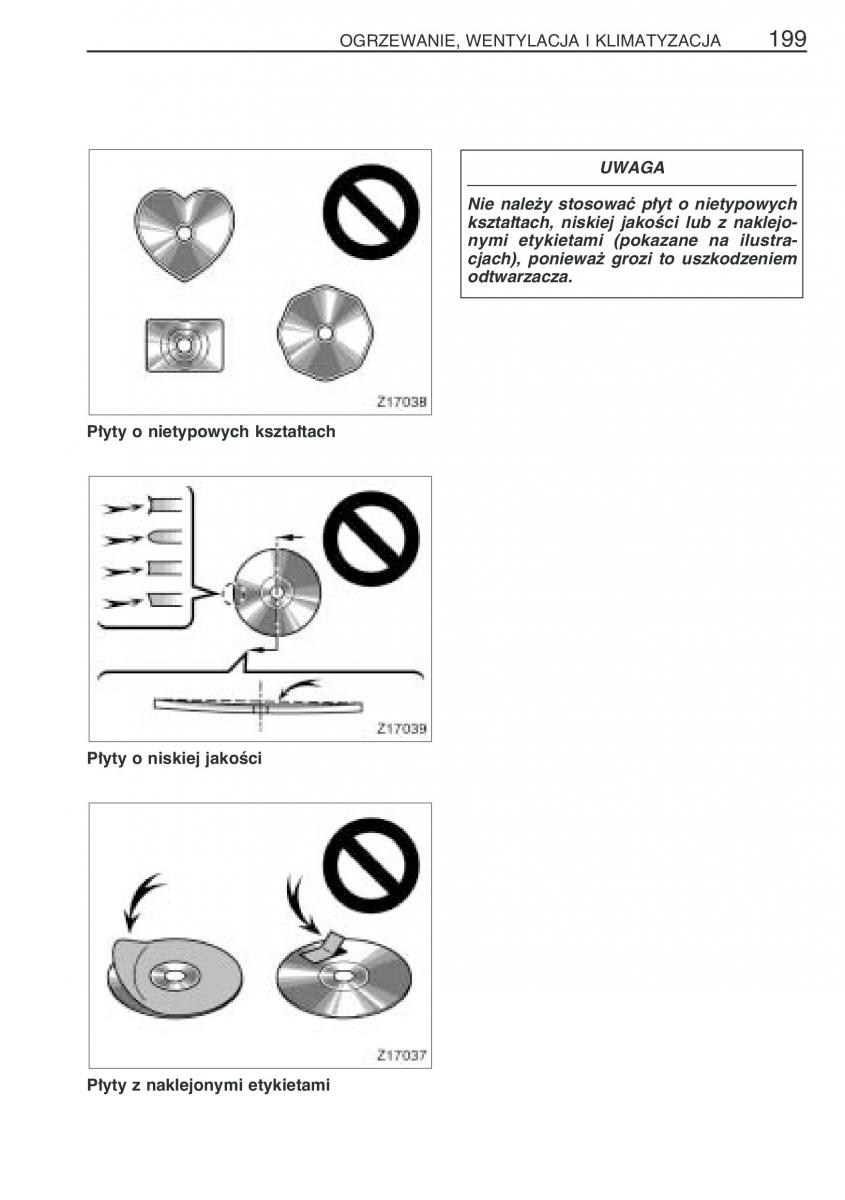 OGRZEWANIE, WENTYLACJA I KLIMATYZACJA 199

Z17038

Płyty o nietypowych kształtach

Z17039

Płyty o niskiej jakości

Z17037

Płyty z naklejonymi etykietami

UWAGA

Nie należy stosować płyt o nietypowych kształtach, niskiej jakości lub z naklejonymi etykietami (pokazane na ilustracjach), ponieważ grozi to uszkodzeniem odtwarzacza.